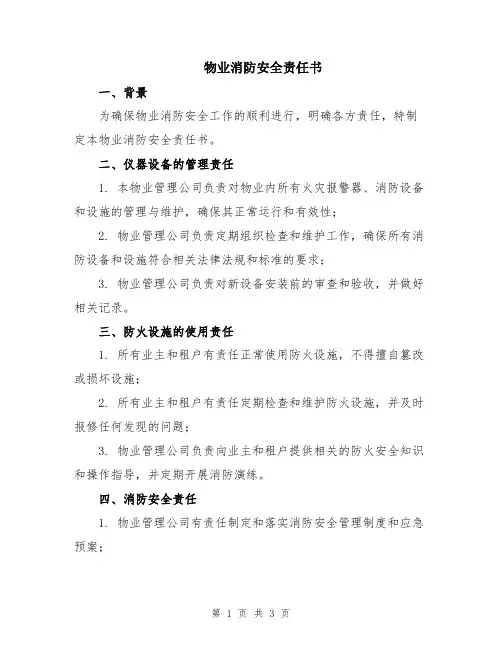 物业消防安全责任书

一、背景

为确保物业消防安全工作的顺利进行，明确各方责任，特制定本物业消防安全责任书。

二、仪器设备的管理责任

1. 本物业管理公司负责对物业内所有火灾报警器、消防设备和设施的管理与维护，确保其正常运行和有效性；

2. 物业管理公司负责定期组织检查和维护工作，确保所有消防设备和设施符合相关法律法规和标准的要求；

3. 物业管理公司负责对新设备安装前的审查和验收，并做好相关记录。

三、防火设施的使用责任

1. 所有业主和租户有责任正常使用防火设施，不得擅自篡改或损坏设施；

2. 所有业主和租户有责任定期检查和维护防火设施，并及时报修任何发现的问题；

3. 物业管理公司负责向业主和租户提供相关的防火安全知识和操作指导，并定期开展消防演练。

四、消防安全责任

1. 物业管理公司有责任制定和落实消防安全管理制度和应急预案；

第 1 页 共 3 页